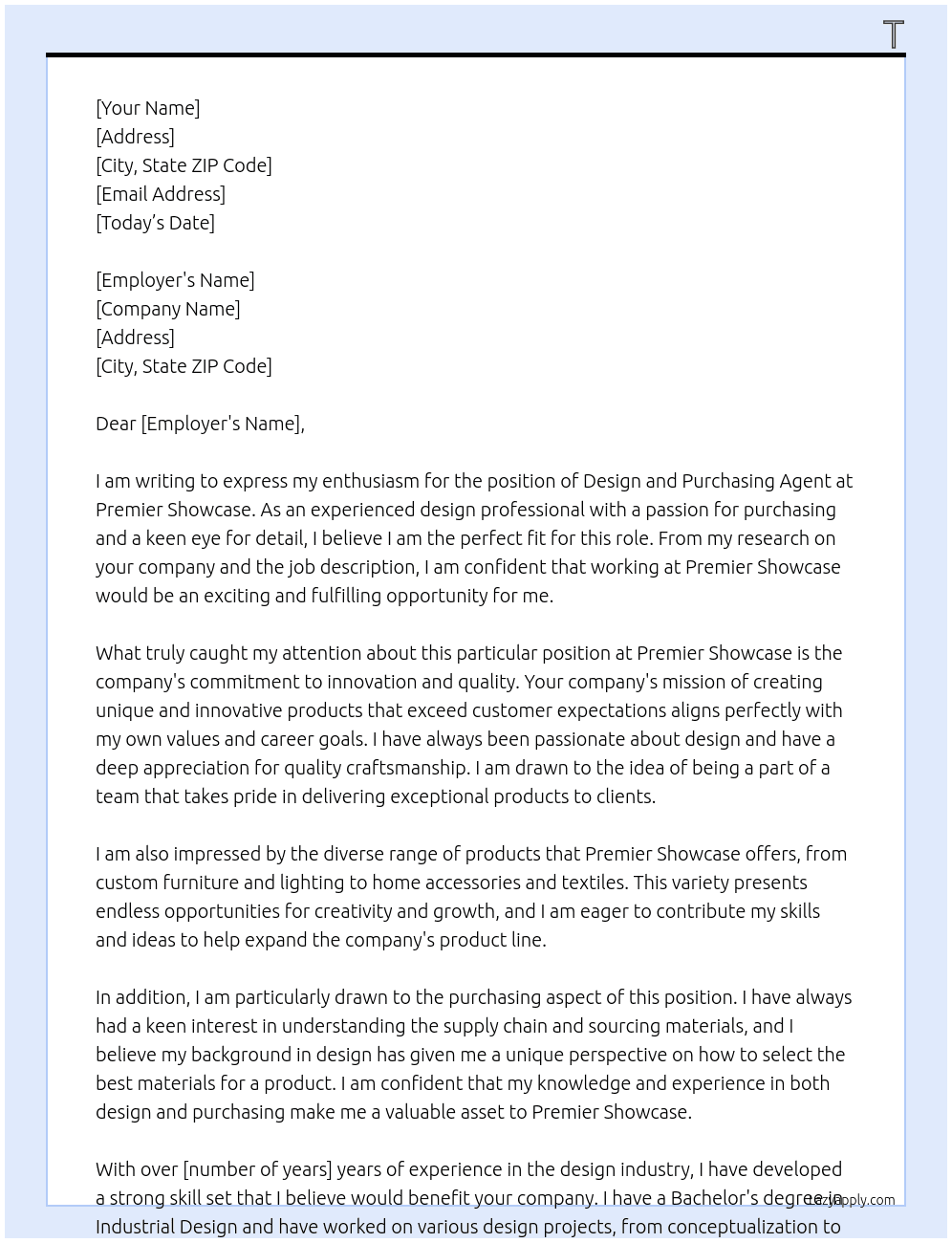 [Your Name]
[Address]
[City, State ZIP Code]
[Email Address]
[Today's Date]

[Employer's Name]
[Company Name]
[Address]
[City, State ZIP Code]

Dear [Employer's Name],

I am writing to express my enthusiasm for the position of Design and Purchasing Agent at Premier Showcase. As an experienced design professional with a passion for purchasing and a keen eye for detail, I believe I am the perfect fit for this role. From my research on your company and the job description, I am confident that working at Premier Showcase would be an exciting and fulfilling opportunity for me.

What truly caught my attention about this particular position at Premier Showcase is the company's commitment to innovation and quality. Your company's mission of creating unique and innovative products that exceed customer expectations aligns perfectly with my own values and career goals. I have always been passionate about design and have a deep appreciation for quality craftsmanship. I am drawn to the idea of being a part of a team that takes pride in delivering exceptional products to clients.

I am also impressed by the diverse range of products that Premier Showcase offers, from custom furniture and lighting to home accessories and textiles. This variety presents endless opportunities for creativity and growth, and I am eager to contribute my skills and ideas to help expand the company's product line.

In addition, I am particularly drawn to the purchasing aspect of this position. I have always had a keen interest in understanding the supply chain and sourcing materials, and I believe my background in design has given me a unique perspective on how to select the best materials for a product. I am confident that my knowledge and experience in both design and purchasing make me a valuable asset to Premier Showcase.

With over [number of years] years of experience in the design industry, I have developed a strong skill set that I believe would benefit your company. I have a Bachelor's degree in Industrial Design and have worked on various design projects, from conceptualization to

Lazyapply.com